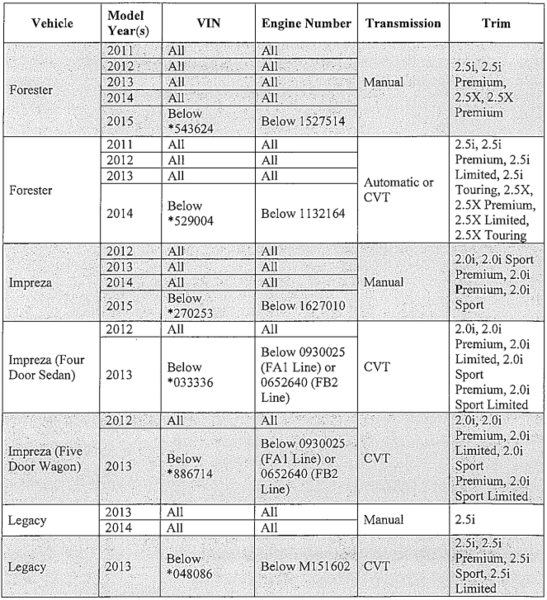 | Vehicle | Model Year(s) | VIN | Engine Number | Transmission | Trim |
|---|---|---|---|---|---|
| Forester | 2011 | All | All | Manual | 2.5i, 2.5i Premium, 2.5X, 2.5X Premium |
| | 2012 | All | All | | |
| | 2013 | All | All | | |
| | 2014 | All | All | | |
| | 2015 | Below *543624 | Below 1527514 | | |
| Forester | 2011 | All | All | Automatic or CVT | 2.5i, 2.5i Premium, 2.5i Limited, 2.5i Touring, 2.5X, 2.5X Premium, 2.5X Limited, 2.5X Touring |
| | 2012 | All | All | | |
| | 2013 | All | All | | |
| | 2014 | Below *529004 | Below 1132164 | | |
| Impreza | 2012 | All | All | Manual | 2.0i, 2.0i Sport Premium, 2.0i Premium, 2.0i Sport |
| | 2013 | All | All | | |
| | 2014 | All | All | | |
| | 2015 | Below *270253 | Below 1627010 | | |
| Impreza (Four Door Sedan) | 2012 | All | All | CVT | 2.0i, 2.0i Premium, 2.0i Limited, 2.0i Sport Premium, 2.0i Sport Limited |
| | 2013 | Below *033336 | Below 0930025 (FA1 Line) or 0652640 (FB2 Line) | | |
| Impreza (Five Door Wagon) | 2012 | All | All | CVT | 2.0i, 2.0i Premium, 2.0i Limited, 2.0i Sport Premium, 2.0i Sport Limited |
| | 2013 | Below *886714 | Below 0930025 (FA1 Line) or 0652640 (FB2 Line) | | |
| Legacy | 2013 | All | All | Manual | 2.5i |
| | 2014 | All | All | | |
| Legacy | 2013 | Below *048086 | Below M151602 | CVT | 2.5i, 2.5i Premium, 2.5i Sport, 2.5i Limited |